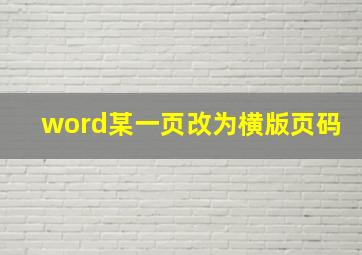 word某一页改为横版页码